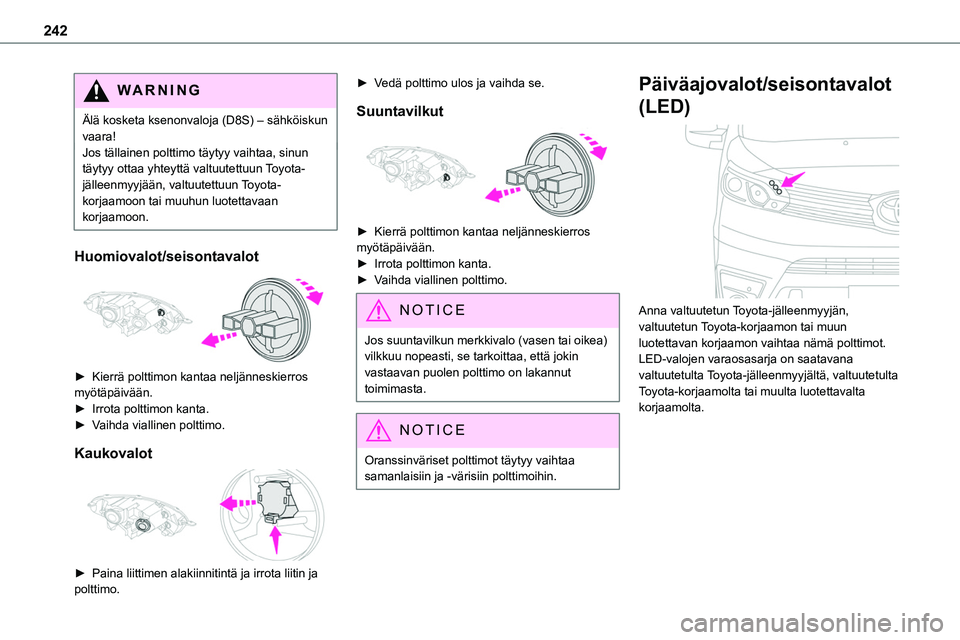 242

WARNING

Älä kosketa ksenonvaloja (D8S) – sähköiskun vaara!
Jos tällainen polttimo täytyy vaihtaa, sinun täytyy ottaa yhteyttä valtuutettuun Toyota-jälleenmyyjään, valtuutettuun Toyota-korjaamoon tai muuhun luotettavaan korjaamoon.

Huomiovalot/seisontavalot

► Kierrä polttimon kantaa neljänneskierros myötäpäivään.
► Irrota polttimon kanta.
► Vaihda viallinen polttimo.

Kaukovalot

► Paina liittimen alakiinnitintä ja irrota liitin ja polttimo.

► Vedä polttimo ulos ja vaihda se.

Suuntavilkut

► Kierrä polttimon kantaa neljänneskierros myötäpäivään.
► Irrota polttimon kanta.
► Vaihda viallinen polttimo.

NOTICE

Jos suuntavilkun merkkivalo (vasen tai oikea) vilkkuu nopeasti, se tarkoittaa, että jokin vastaavan puolen polttimo on lakannut toimimasta.

NOTICE

Oranssinväriset polttimot täytyy vaihtaa samanlaisiin ja -värisiin polttimoihin.

Päiväajovalot/seisontavalot (LED)

Anna valtuutetun Toyota-jälleenmyyjän, valtuutetun Toyota-korjaamon tai muun luotettavan korjaamon vaihtaa nämä polttimot.
LED-valojen varaosasarja on saatavana valtuutetulta Toyota-jälleenmyyjältä, valtuutetulta Toyota-korjaamolta tai muulta luotettavalta korjaamolta.

carmanualsonline.info